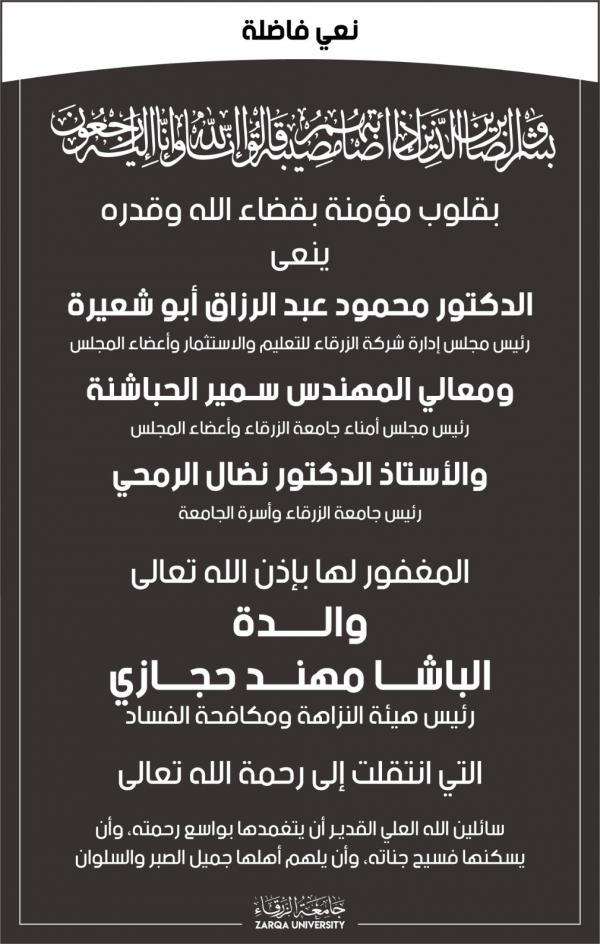 نعي فاضلة

وبشر الصابرين الذين إذا أصابتهم مصيبة قالوا إنا لله وإنا إليه راجعون

بقلوب مؤمنة بقضاء الله وقدره
ينعى

الدكتور محمود عبد الرزاق أبو شعيرة
رئيس مجلس إدارة شركة الزرقاء للتعليم والاستثمار وأعضاء المجلس

ومعالي المهندس سمير الحباشنة
رئيس مجلس أمناء جامعة الزرقاء وأعضاء المجلس

والأستاذ الدكتور نضال الرمحي
رئيس جامعة الزرقاء وأسرة الجامعة

المغفور لها بإذن الله تعالى
والـــدة
الباشـا مهنـد حجـازي
رئيس هيئة النزاهة ومكافحة الفساد

التي انتقلت إلى رحمة الله تعالى

سائلين الله العلي القدير أن يتغمدها بواسع رحمته، وأن يسكنها فسيح جناته، وأن يلهم أهلها جميل الصبر والسلوان

جامعة الزرقاء
ZARQA UNIVERSITY